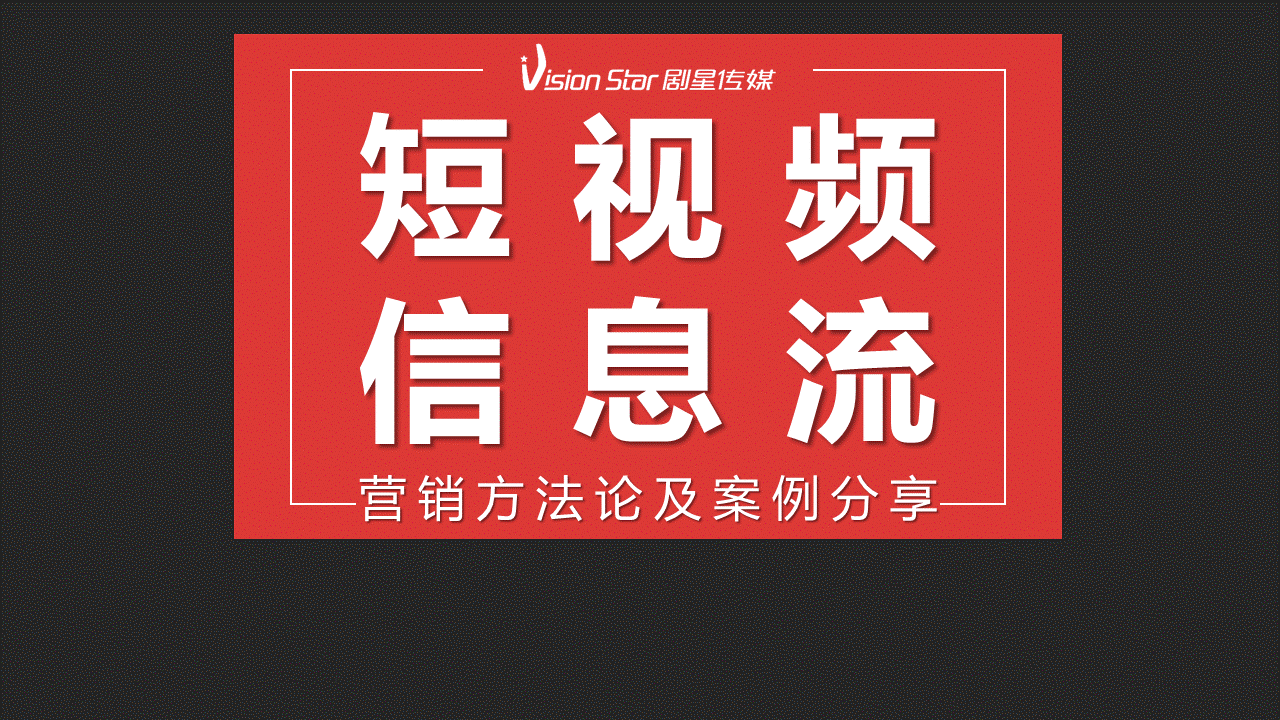 Vision Star 剧星传媒

短视频
信息流

营销方法论及案例分享